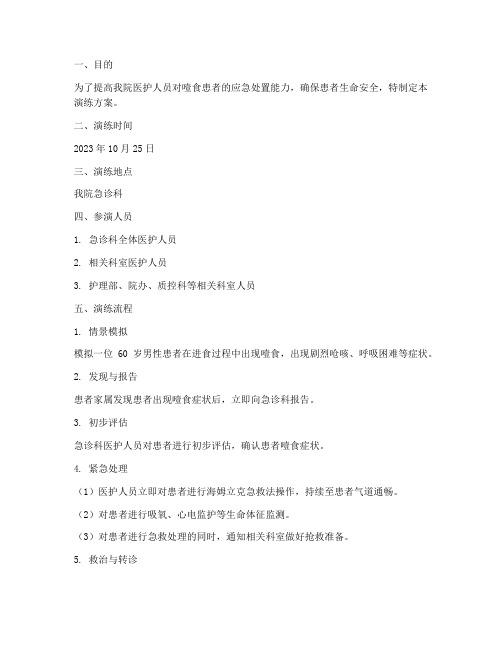 一、目的

为了提高我院医护人员对噎食患者的应急处置能力，确保患者生命安全，特制定本演练方案。

二、演练时间

2023 年 10 月 25 日

三、演练地点

我院急诊科

四、参演人员

1. 急诊科全体医护人员

2. 相关科室医护人员

3. 护理部、院办、质控科等相关科室人员

五、演练流程

1. 情景模拟

模拟一位 60 岁男性患者在进食过程中出现噎食，出现剧烈呛咳、呼吸困难等症状。

2. 发现与报告

患者家属发现患者出现噎食症状后，立即向急诊科报告。

3. 初步评估

急诊科医护人员对患者进行初步评估，确认患者噎食症状。

4. 紧急处理

（1）医护人员立即对患者进行海姆立克急救法操作，持续至患者气道通畅。

（2）对患者进行吸氧、心电监护等生命体征监测。

（3）对患者进行急救处理的同时，通知相关科室做好抢救准备。

5. 救治与转诊